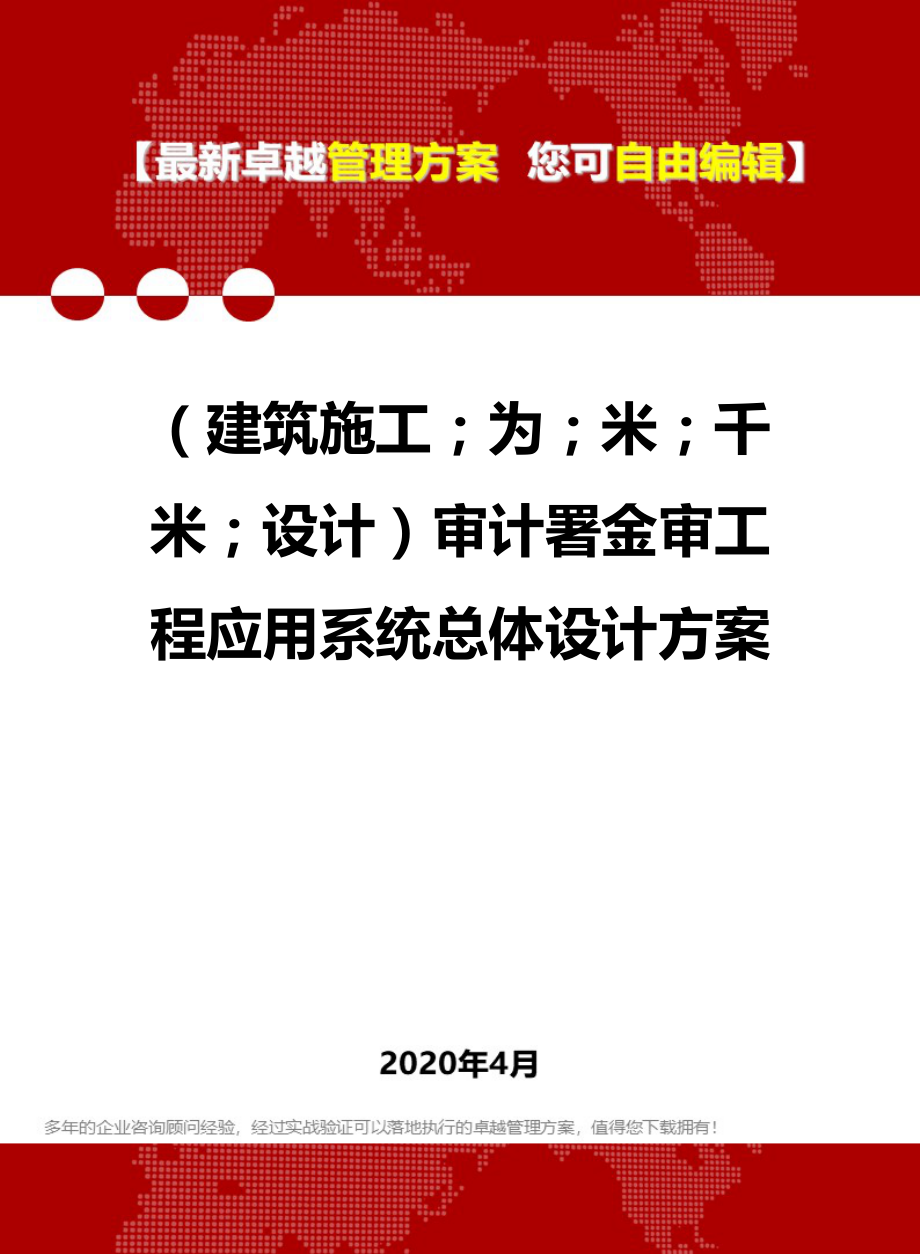 【最新卓越管理方案 您可自由编辑】

（建筑施工；为；米；千米；设计）审计署金审工程应用系统总体设计方案

2020年4月

多年的企业咨询顾问经验，经过实战验证可以落地执行的卓越管理方案，值得您下载拥有！